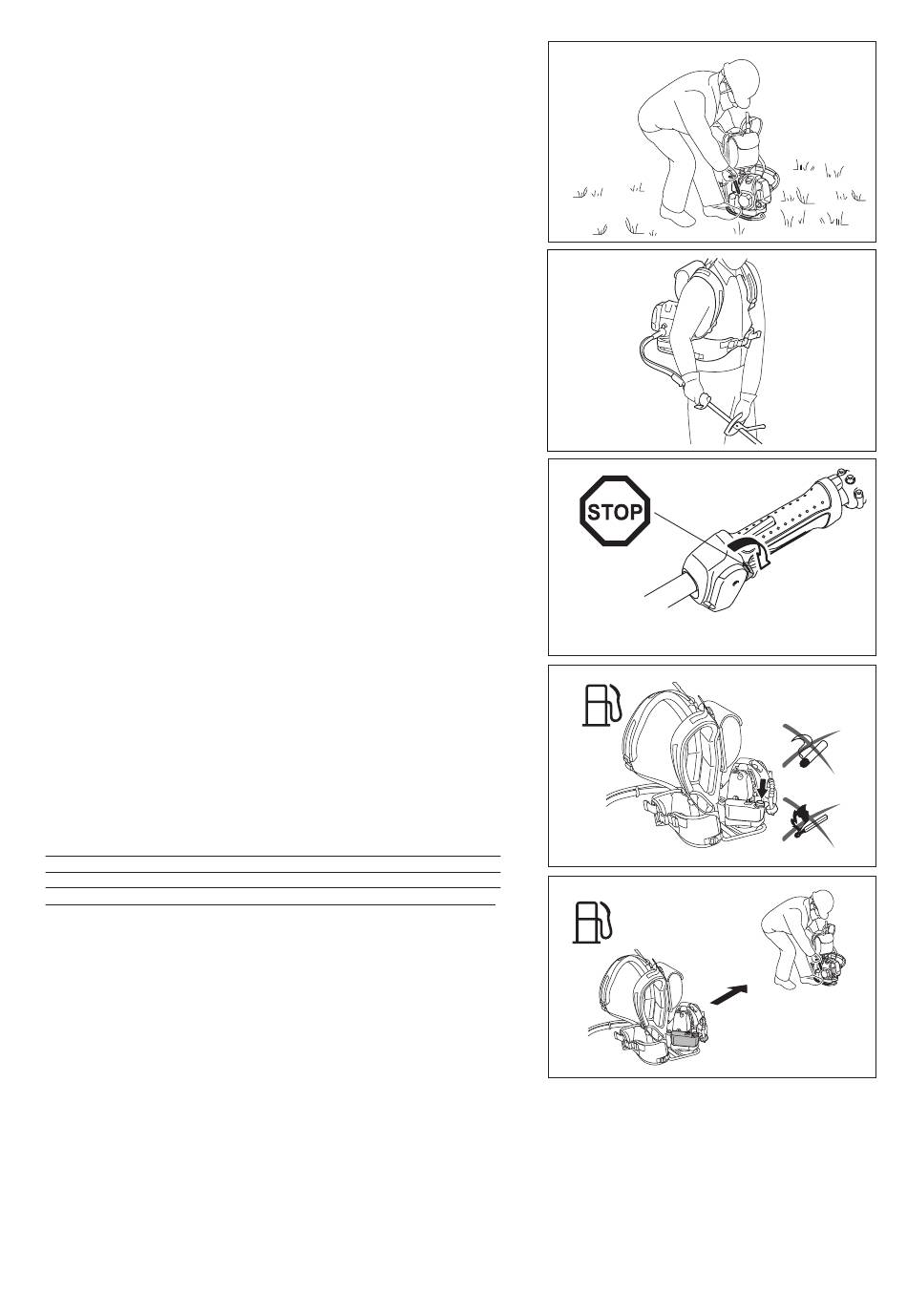 STOP